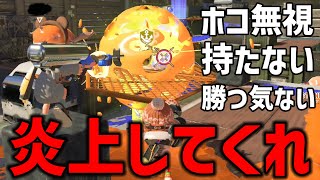 ホコ無視
持たない
勝つ気ない
炎上してくれ